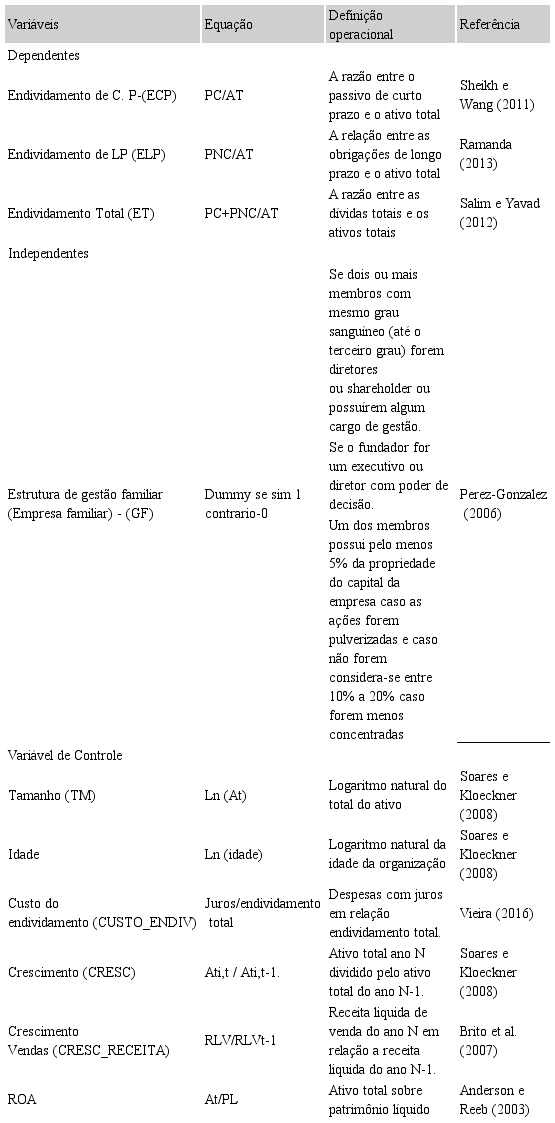 | Variáveis | Equação | Definição operacional | Referência |
|---|---|---|---|
| Dependentes | | | |
| Endividamento de C. P-(ECP) | PC/AT | A razão entre o passivo de curto prazo e o ativo total | Sheikh e Wang (2011) |
| Endividamento de LP (ELP) | PNC/AT | A relação entre as obrigações de longo prazo e o ativo total | Ramanda (2013) |
| Endividamento Total (ET) | PC+PNC/AT | A razão entre as dividas totais e os ativos totais | Salim e Yavad (2012) |
| Independentes | | | |
| Estrutura de gestão familiar (Empresa familiar) - (GF) | Dummy se sim 1 contrario-0 | Se dois ou mais membros com mesmo grau sanguíneo (até o terceiro grau) forem diretores ou shareholder ou possuírem algum cargo de gestão. Se o fundador for um executivo ou diretor com poder de decisão. Um dos membros possui pelo menos 5% da propriedade do capital da empresa caso as ações forem pulverizadas e caso não forem considera-se entre 10% a 20% caso forem menos concentradas | Perez-Gonzalez (2006) |
| Variável de Controle | | | |
| Tamanho (TM) | Ln (At) | Logaritmo natural do total do ativo | Soares e Kloeckner (2008) |
| Idade | Ln (idade) | Logaritmo natural da idade da organização | Soares e Kloeckner (2008) |
| Custo do endividamento (CUSTO_ENDIV) | Juros/endividamento total | Despesas com juros em relação endividamento total. | Vieira (2016) |
| Crescimento (CRESC) | Ati,t / Ati,t-1. | Ativo total ano N dividido pelo ativo total do ano N-1. | Soares e Kloeckner (2008) |
| Crescimento Vendas (CRESC_RECEITA) | RLV/RLVt-1 | Receita liquida de venda do ano N em relação a receita liquida do ano N-1. | Brito et al. (2007) |
| ROA | At/PL | Ativo total sobre patrimônio liquido | Anderson e Reeb (2003) |